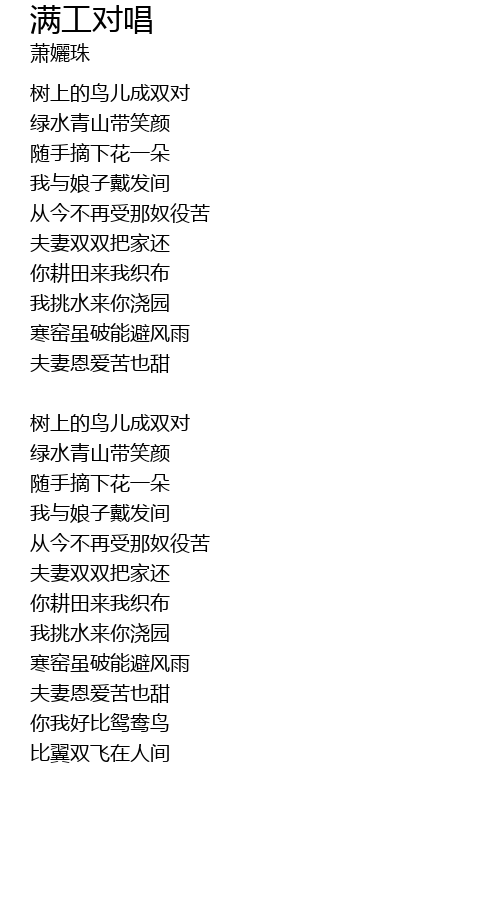 满工对唱
萧孋珠

树上的鸟儿成双对
绿水青山带笑颜
随手摘下花一朵
我与娘子戴发间
从今不再受那奴役苦
夫妻双双把家还
你耕田来我织布
我挑水来你浇园
寒窑虽破能避风雨
夫妻恩爱苦也甜

树上的鸟儿成双对
绿水青山带笑颜
随手摘下花一朵
我与娘子戴发间
从今不再受那奴役苦
夫妻双双把家还
你耕田来我织布
我挑水来你浇园
寒窑虽破能避风雨
夫妻恩爱苦也甜
你我好比鸳鸯鸟
比翼双飞在人间